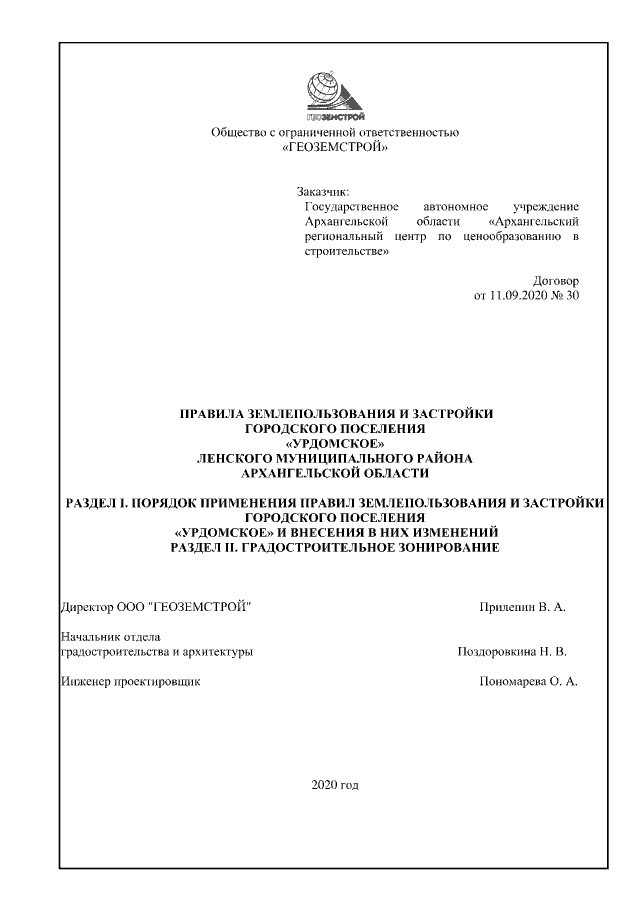 ГЕОЗЕМСТРОЙ

Общество с ограниченной ответственностью
«ГЕОЗЕМСТРОЙ»

Заказчик:
Государственное автономное учреждение Архангельской области «Архангельский региональный центр по ценообразованию в строительстве»

Договор
от 11.09.2020 № 30

ПРАВИЛА ЗЕМЛЕПОЛЬЗОВАНИЯ И ЗАСТРОЙКИ
ГОРОДСКОГО ПОСЕЛЕНИЯ
«УРДОМСКОЕ»
ЛЕНСКОГО МУНИЦИПАЛЬНОГО РАЙОНА
АРХАНГЕЛЬСКОЙ ОБЛАСТИ

РАЗДЕЛ I. ПОРЯДОК ПРИМЕНЕНИЯ ПРАВИЛ ЗЕМЛЕПОЛЬЗОВАНИЯ И ЗАСТРОЙКИ
ГОРОДСКОГО ПОСЕЛЕНИЯ
«УРДОМСКОЕ» И ВНЕСЕНИЯ В НИХ ИЗМЕНЕНИЙ
РАЗДЕЛ II. ГРАДОСТРОИТЕЛЬНОЕ ЗОНИРОВАНИЕ

Директор ООО "ГЕОЗЕМСТРОЙ" Прилепин В. А.

Начальник отдела
градостроительства и архитектуры Поздоровкина Н. В.

Инженер проектировщик Пономарева О. А.

2020 год